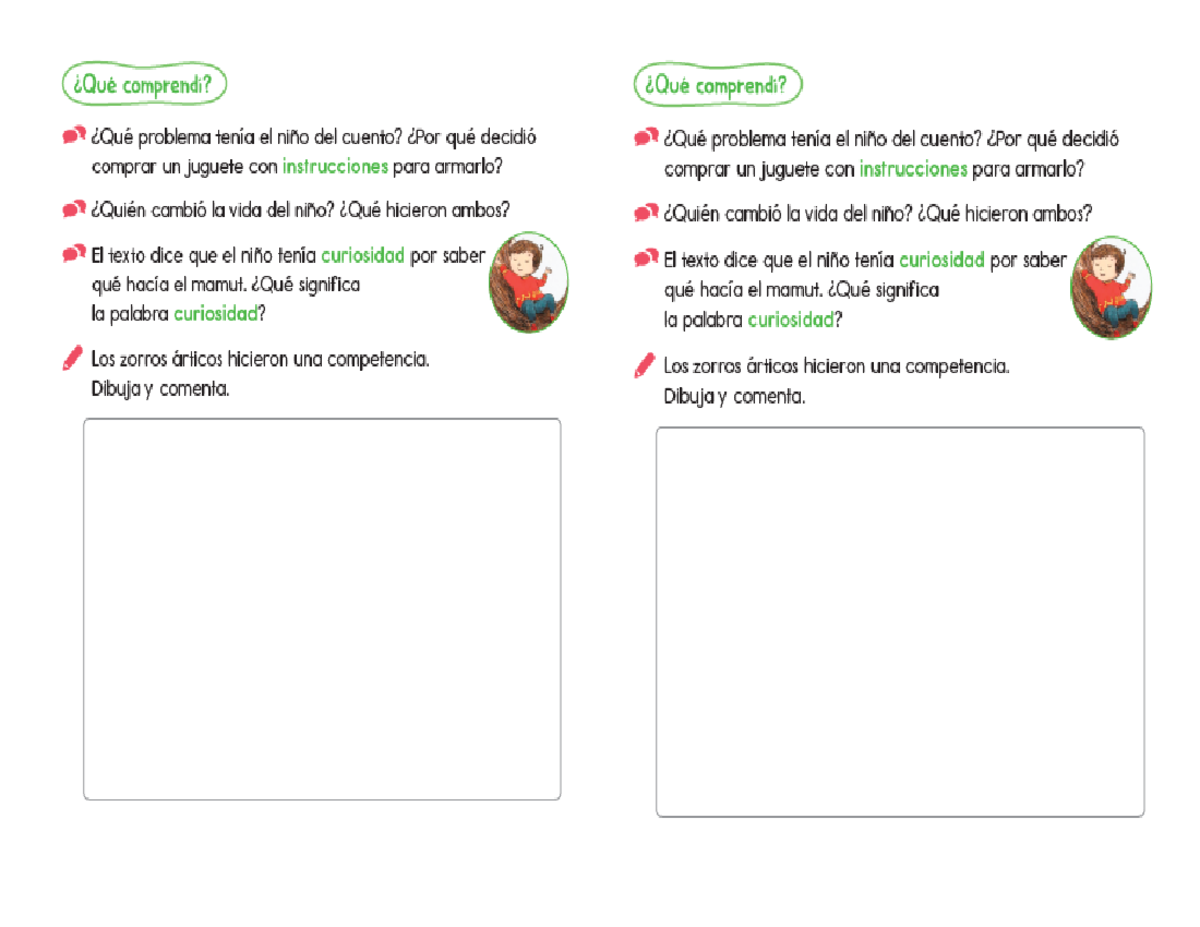 ¿Qué comprendí?

¿Qué problema tenía el niño del cuento? ¿Por qué decidió comprar un juguete con instrucciones para armarlo?

¿Quién cambió la vida del niño? ¿Qué hicieron ambos?

El texto dice que el niño tenía curiosidad por saber qué hacía el mamut. ¿Qué significa la palabra curiosidad?

Los zorros árticos hicieron una competencia. Dibuja y comenta.

¿Qué comprendí?

¿Qué problema tenía el niño del cuento? ¿Por qué decidió comprar un juguete con instrucciones para armarlo?

¿Quién cambió la vida del niño? ¿Qué hicieron ambos?

El texto dice que el niño tenía curiosidad por saber qué hacía el mamut. ¿Qué significa la palabra curiosidad?

Los zorros árticos hicieron una competencia. Dibuja y comenta.